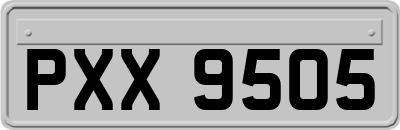 PXX 9505